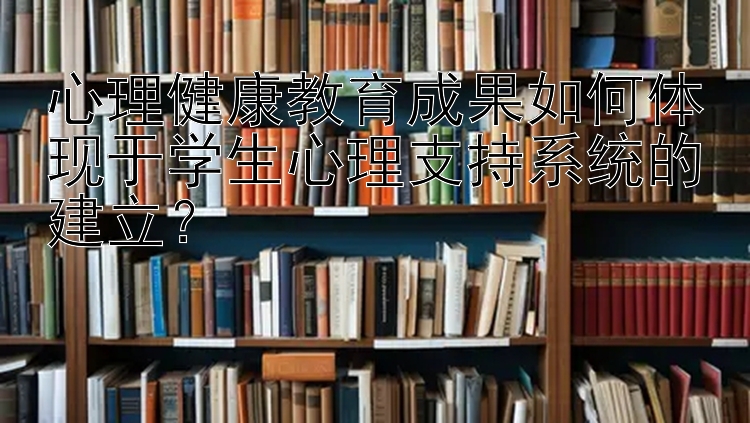 心理健康教育成果如何体现于学生心理支持系统的建立？